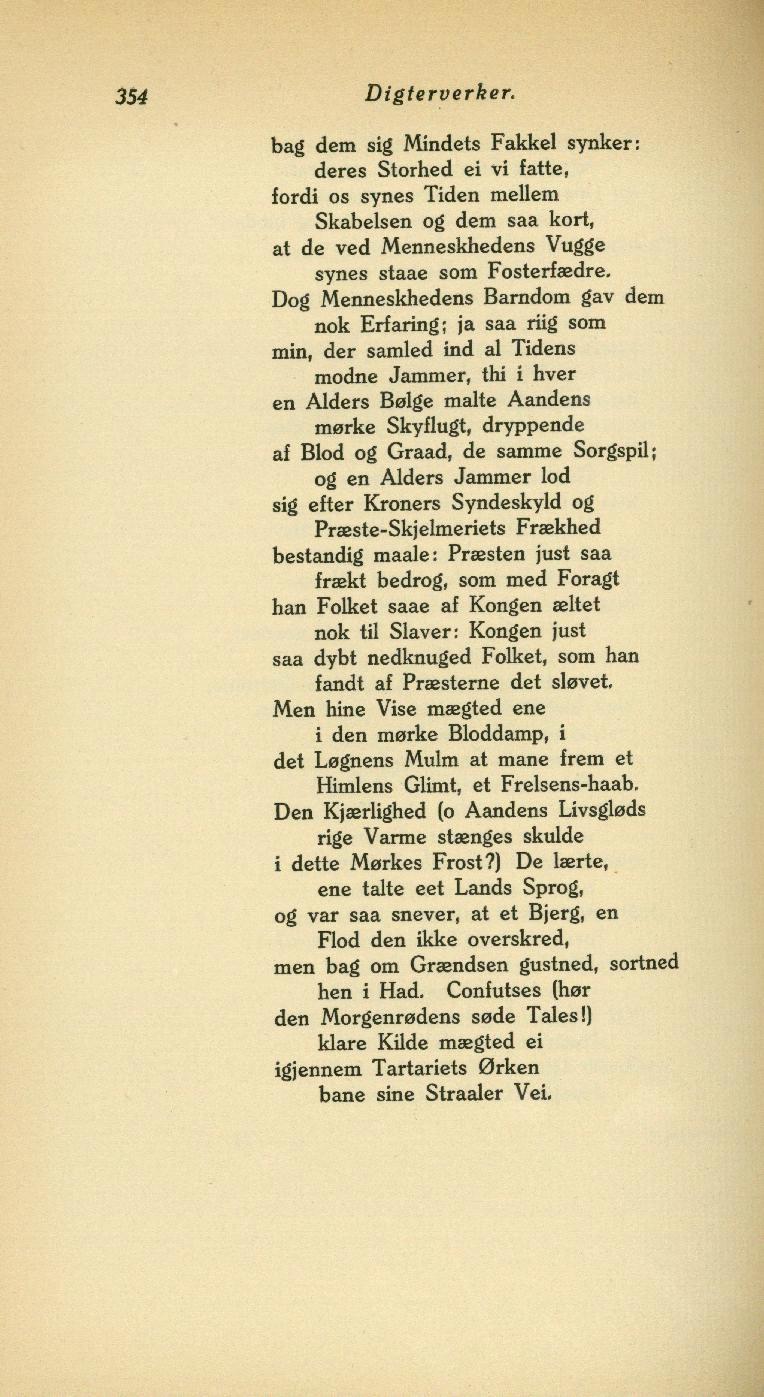 354 Digterverker.

bag dem sig Mindets Fakkel synker:
deres Storhed ei vi fatte,
fordi os synes Tiden mellem
Skabelsen og dem saa kort,
at de ved Menneskhedens Vugge
synes staae som Fosterfædre.
Dog Menneskhedens Barndom gav dem
nok Erfaring; ja saa riig som
min, der samled ind al Tidens
modne Jammer, thi i hver
en Alders Bølge malte Aandens
mørke Skyflugt, dryppende
af Blod og Graad, de samme Sorgspil;
og en Alders Jammer lod
sig efter Kroners Syndeskyld og
Præste-Skjelmeriets Frækhed
bestandig maale: Præsten just saa
frækt bedrog, som med Foragt
han Folket saae af Kongen æltet
nok til Slaver: Kongen just
saa dybt nedknuged Folket, som han
fandt af Præsterne det sløvet.
Men hine Vise mægted ene
i den mørke Bloddamp, i
det Løgnens Mulm at mane frem et
Himlens Glimt, et Frelsens-haab.
Den Kjærlighed (o Aandens Livsgløds
rige Varme stænges skulde
i dette Mørkes Frost?) De lærte,
ene talte eet Lands Sprog,
og var saa snever, at et Bjerg, en
Flod den ikke overskred,
men bag om Grændsen gustned, sortned
hen i Had. Confutses (hør
den Morgenrødens søde Tales!)
klare Kilde mægted ei
igjennem Tartariets Ørken
bane sine Straaler Vei.